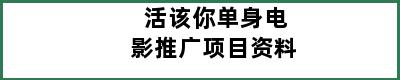 活该你单身电影推广项目资料